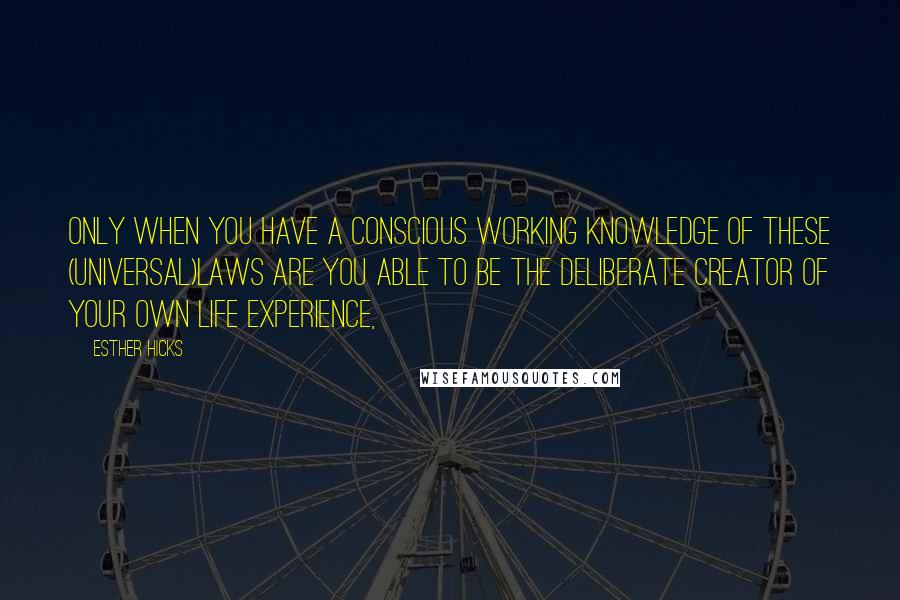 ONLY WHEN YOU HAVE A CONSCIOUS WORKING KNOWLEDGE OF THESE (UNIVERSAL)LAWS ARE YOU ABLE TO BE THE DELIBERATE CREATOR OF YOUR OWN LIFE EXPERIENCE,

ESTHER HICKS

WISEFAMOUSQUOTES.COM